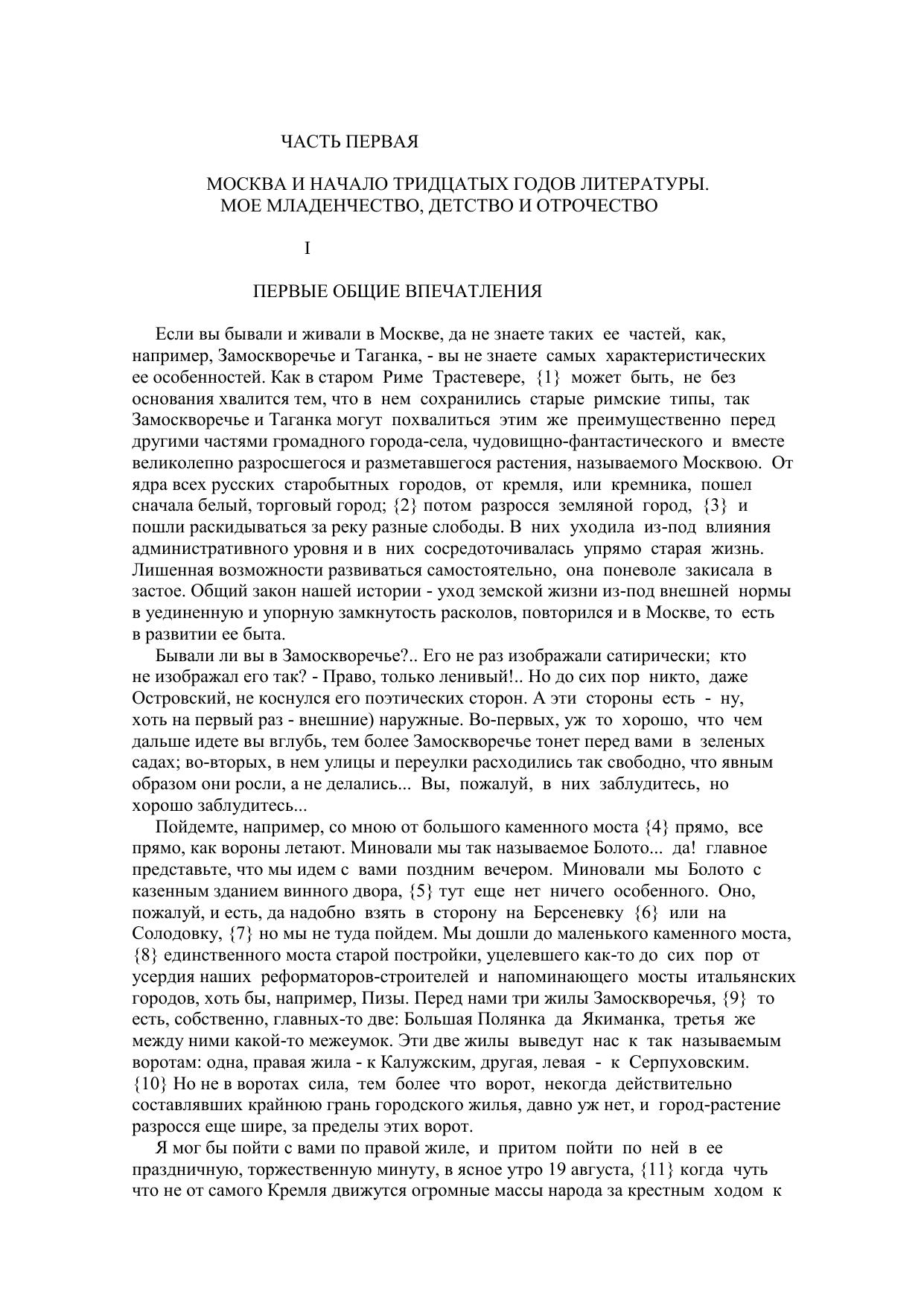 ЧАСТЬ ПЕРВАЯ

МОСКВА И НАЧАЛО ТРИДЦАТЫХ ГОДОВ ЛИТЕРАТУРЫ. МОЕ МЛАДЕНЧЕСТВО, ДЕТСТВО И ОТРОЧЕСТВО

I

ПЕРВЫЕ ОБЩИЕ ВПЕЧАТЛЕНИЯ

Если вы бывали и живали в Москве, да не знаете таких ее частей, как, например, Замоскворечье и Таганка, - вы не знаете самых характеристических ее особенностей. Как в старом Риме Трастевере, {1} может быть, не без основания хвалится тем, что в нем сохранились старые римские типы, так Замоскворечье и Таганка могут похвалиться этим же преимущественно перед другими частями громадного города-села, чудовищно-фантастического и вместе великолепно разросшегося и разметавшегося растения, называемого Москвою. От ядра всех русских старобытных городов, от кремля, или кремника, пошел сначала белый, торговый город; {2} потом разросся земляной город, {3} и пошли раскидываться за реку разные слободы. В них уходила из-под влияния административного уровня и в них сосредоточивалась упрямо старая жизнь. Лишенная возможности развиваться самостоятельно, она поневоле закисала в застое. Общий закон нашей истории - уход земской жизни из-под внешней нормы в уединенную и упорную замкнутость расколов, повторился и в Москве, то есть в развитии ее быта.

Бывали ли вы в Замоскворечье?.. Его не раз изображали сатирически; кто не изображал его так? - Право, только ленивый!.. Но до сих пор никто, даже Островский, не коснулся его поэтических сторон. А эти стороны есть - ну, хоть на первый раз - внешние) наружные. Во-первых, уж то хорошо, что чем дальше идете вы вглубь, тем более Замоскворечье тонет перед вами в зеленых садах; во-вторых, в нем улицы и переулки расходились так свободно, что явным образом они росли, а не делались... Вы, пожалуй, в них заблудитесь, но хорошо заблудитесь...

Пойдемте, например, со мною от большого каменного моста {4} прямо, все прямо, как вороны летают. Миновали мы так называемое Болото... да! главное представьте, что мы идем с вами поздним вечером. Миновали мы Болото с казенным зданием винного двора, {5} тут еще нет ничего особенного. Оно, пожалуй, и есть, да надобно взять в сторону на Берсеневку {6} или на Солодовку, {7} но мы не туда пойдем. Мы дошли до маленького каменного моста, {8} единственного моста старой постройки, уцелевшего как-то до сих пор от усердия наших реформаторов-строителей и напоминающего мосты итальянских городов, хоть бы, например, Пизы. Перед нами три жилы Замоскворечья, {9} то есть, собственно, главных-то две: Большая Полянка да Якиманка, третья же между ними какой-то межеумок. Эти две жилы выведут нас к так называемым воротам: одна, правая жила - к Калужским, другая, левая - к Серпуховским. {10} Но не в воротах сила, тем более что ворот, некогда действительно составлявших крайнюю грань городского жилья, давно уж нет, и город-растение разросся еще шире, за пределы этих ворот.

Я мог бы пойти с вами по правой жиле, и притом пойти по ней в ее праздничную, торжественную минуту, в ясное утро 19 августа, {11} когда чуть что не от самого Кремля движутся огромные массы народа за крестным ходом к